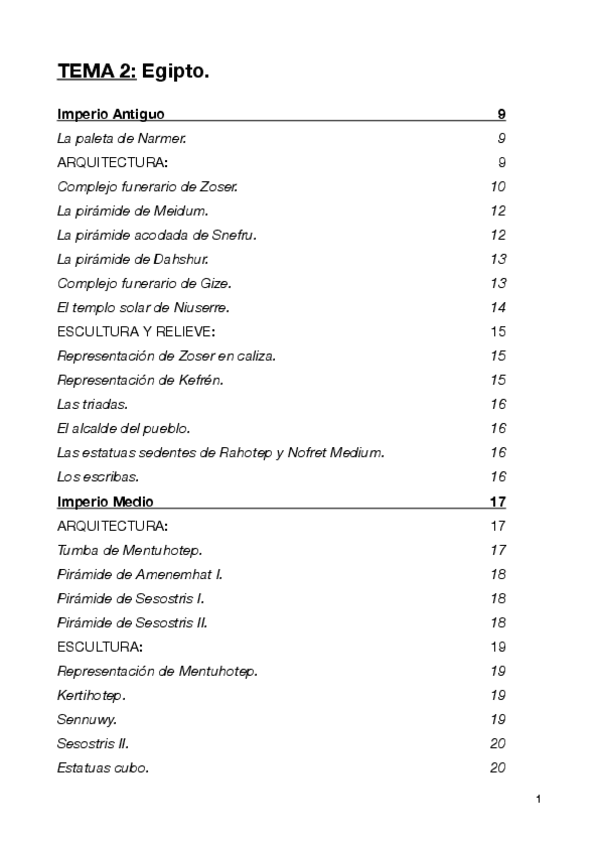 TEMA 2: Egipto.

Imperio Antiguo 9
La paleta de Narmer. 9
ARQUITECTURA: 9
Complejo funerario de Zoser. 10
La pirámide de Meidum. 12
La pirámide acodada de Snefru. 12
La pirámide de Dahshur. 13
Complejo funerario de Gize. 13
El templo solar de Niuserre. 14
ESCULTURA Y RELIEVE: 15
Representación de Zoser en caliza. 15
Representación de Kefrén. 15
Las triadas. 16
El alcalde del pueblo. 16
Las estatuas sedentes de Rahotep y Nofret Medium. 16
Los escribas. 16
Imperio Medio 17
ARQUITECTURA: 17
Tumba de Mentuhotep. 17
Pirámide de Amenemhat I. 18
Pirámide de Sesostris I. 18
Pirámide de Sesostris II. 18
ESCULTURA: 19
Representación de Mentuhotep. 19
Kertihotep. 19
Sennuwy. 19
Sesostris II. 20
Estatuas cubo. 20

1